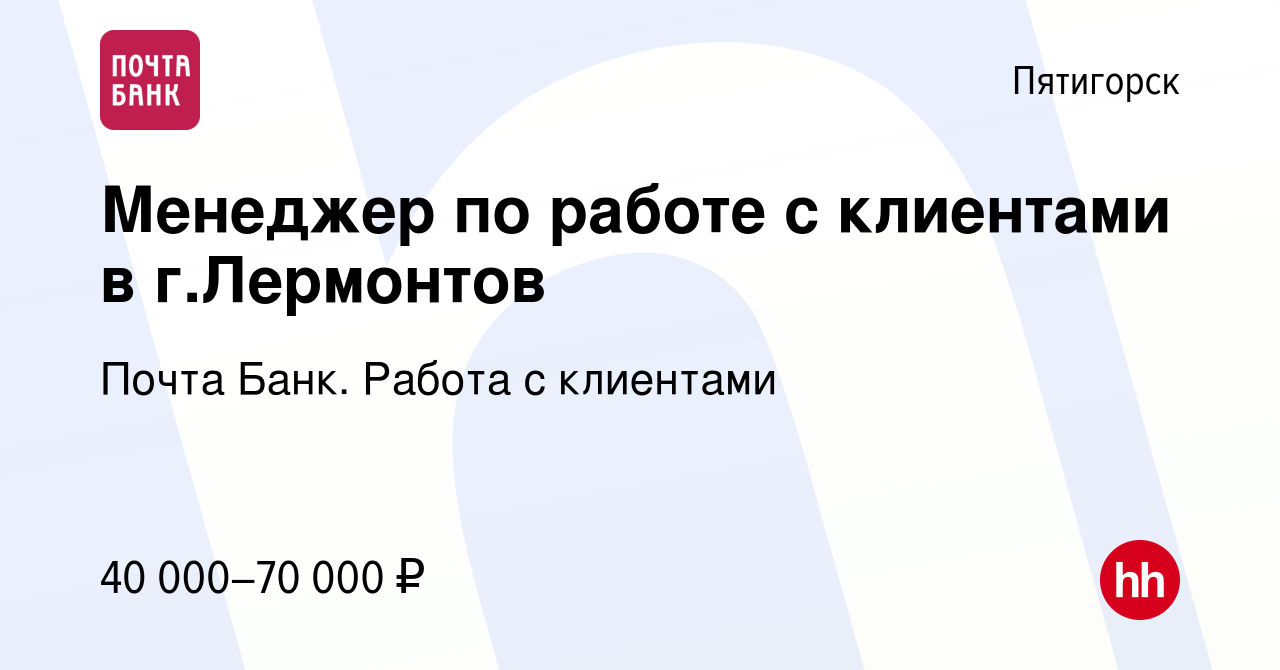 ПОЧТА БАНК

Пятигорск

Менеджер по работе с клиентами в г.Лермонтов

Почта Банк. Работа с клиентами

40 000–70 000 ₽

hh